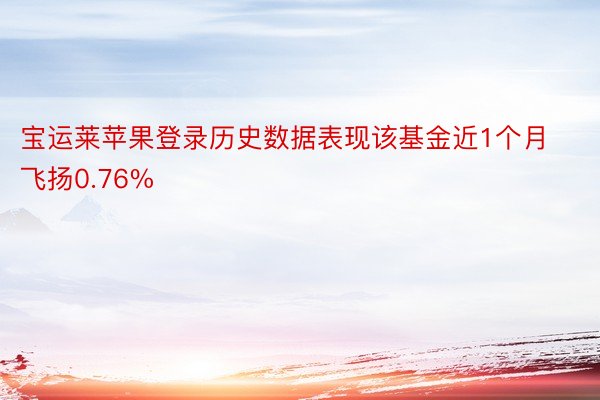 宝运莱苹果登录历史数据表现该基金近1个月飞扬0.76%